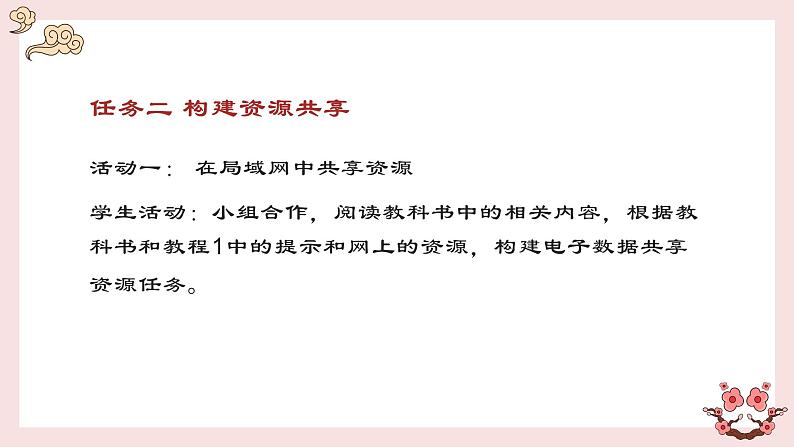 任务二 构建资源共享

活动一： 在局域网中共享资源

学生活动：小组合作，阅读教科书中的相关内容，根据教科书和教程1中的提示和网上的资源，构建电子数据共享资源任务。